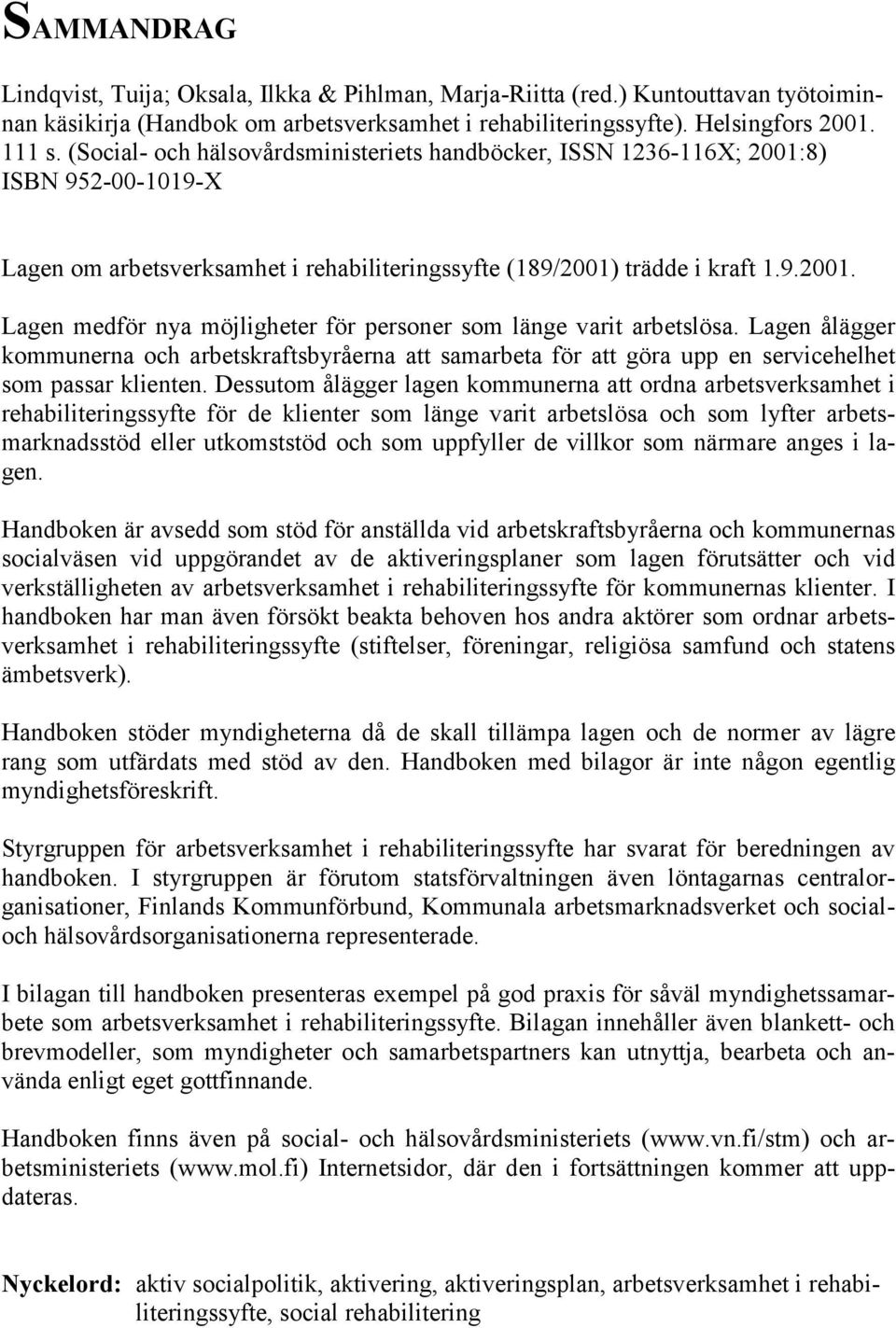 SAMMANDRAG

Lindqvist, Tuija; Oksala, Ilkka & Pihlman, Marja-Riitta (red.) Kuntouttavan työtoiminnan käsikirja (Handbok om arbetsverksamhet i rehabiliteringssyfte). Helsingfors 2001. 111 s. (Social- och hälsovårdsministeriets handböcker, ISSN 1236-116X; 2001:8) ISBN 952-00-1019-X

Lagen om arbetsverksamhet i rehabiliteringssyfte (189/2001) trädde i kraft 1.9.2001. Lagen medför nya möjligheter för personer som länge varit arbetslösa. Lagen ålägger kommunerna och arbetskraftsbyråerna att samarbeta för att göra upp en servicehelhet som passar klienten. Dessutom ålägger lagen kommunerna att ordna arbetsverksamhet i rehabiliteringssyfte för de klienter som länge varit arbetslösa och som lyfter arbetsmarknadsstöd eller utkomststöd och som uppfyller de villkor som närmare anges i lagen.

Handboken är avsedd som stöd för anställda vid arbetskraftsbyråerna och kommunernas socialväsen vid uppgörandet av de aktiveringsplaner som lagen förutsätter och vid verkställigheten av arbetsverksamhet i rehabiliteringssyfte för kommunernas klienter. I handboken har man även försökt beakta behoven hos andra aktörer som ordnar arbetsverksamhet i rehabiliteringssyfte (stiftelser, föreningar, religiösa samfund och statens ämbetsverk).

Handboken stöder myndigheterna då de skall tillämpa lagen och de normer av lägre rang som utfärdats med stöd av den. Handboken med bilagor är inte någon egentlig myndighetsföreskrift.

Styrgruppen för arbetsverksamhet i rehabiliteringssyfte har svarat för beredningen av handboken. I styrgruppen är förutom statsförvaltningen även löntagarnas centralorganisationer, Finlands Kommunförbund, Kommunala arbetsmarknadsverket och social- och hälsovårdsorganisationerna representerade.

I bilagan till handboken presenteras exempel på god praxis för såväl myndighetssamarbete som arbetsverksamhet i rehabiliteringssyfte. Bilagan innehåller även blankett- och brevmodeller, som myndigheter och samarbetspartners kan utnyttja, bearbeta och använda enligt eget gottfinnande.

Handboken finns även på social- och hälsovårdsministeriets (www.vn.fi/stm) och arbetsministeriets (www.mol.fi) Internetsidor, där den i fortsättningen kommer att uppdateras.

Nyckelord: aktiv socialpolitik, aktivering, aktiveringsplan, arbetsverksamhet i rehabiliteringssyfte, social rehabilitering